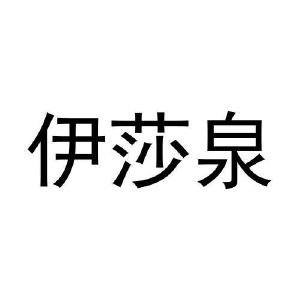 伊莎泉